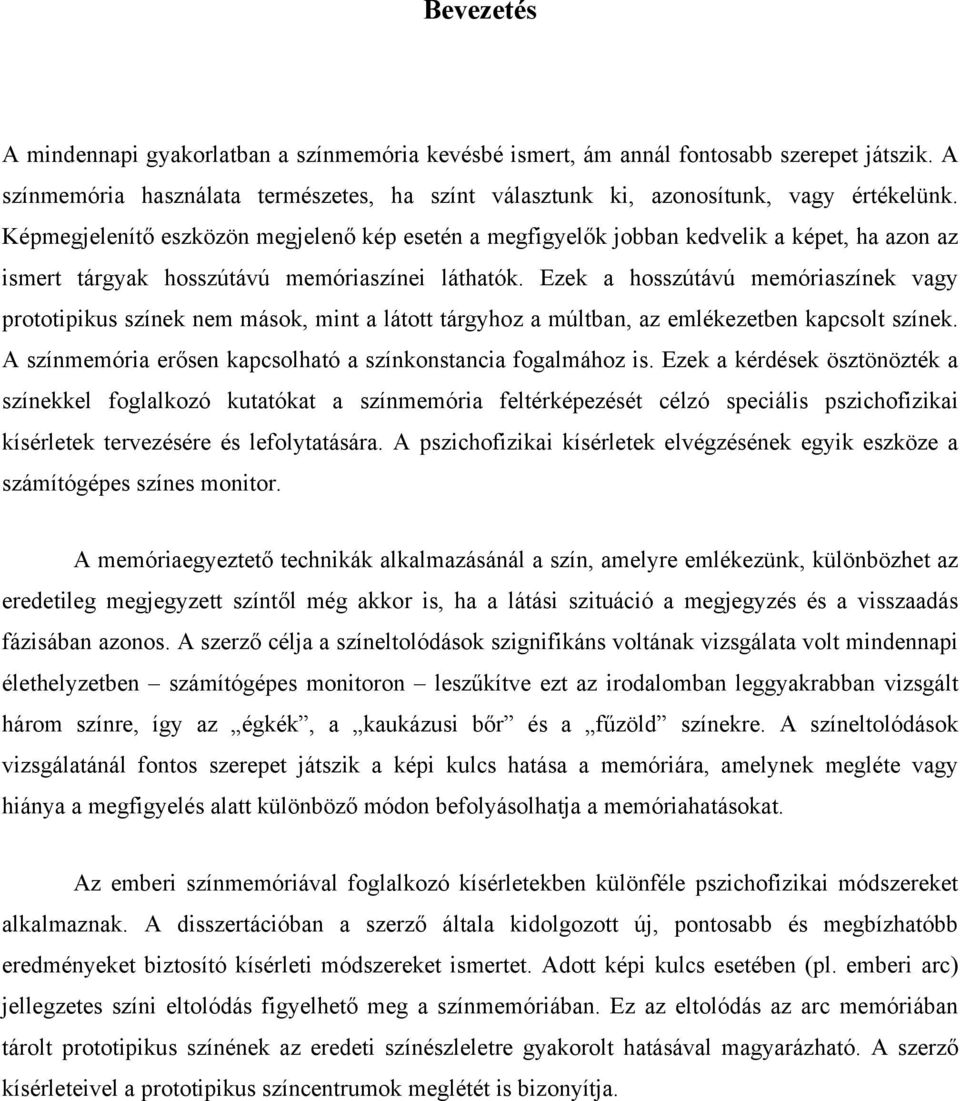 Bevezetés

A mindennapi gyakorlatban a színmemória kevésbé ismert, ám annál fontosabb szerepet játszik. A színmemória használata természetes, ha színt választunk ki, azonosítunk, vagy értékelünk. Képmegjelenítő eszközön megjelenő kép esetén a megfigyelők jobban kedvelik a képet, ha azon az ismert tárgyak hosszútávú memóriaszínei láthatók. Ezek a hosszútávú memóriaszínek vagy prototipikus színek nem mások, mint a látott tárgyhoz a múltban, az emlékezetben kapcsolt színek. A színmemória erősen kapcsolható a színkonstancia fogalmához is. Ezek a kérdések ösztönözték a színekkel foglalkozó kutatókat a színmemória feltérképezését célzó speciális pszichofizikai kísérletek tervezésére és lefolytatására. A pszichofizikai kísérletek elvégzésének egyik eszköze a számítógépes színes monitor.

A memóriaegyeztető technikák alkalmazásánál a szín, amelyre emlékezünk, különbözhet az eredetileg megjegyzett színtől még akkor is, ha a látási szituáció a megjegyzés és a visszaadás fázisában azonos. A szerző célja a színeltolódások szignifikáns voltának vizsgálata volt mindennapi élethelyzetben – számítógépes monitoron – leszűkítve ezt az irodalomban leggyakrabban vizsgált három színre, így az „égkék”, a „kaukázusi bőr” és a „fűzöld” színekre. A színeltolódások vizsgálatánál fontos szerepet játszik a képi kulcs hatása a memóriára, amelynek megléte vagy hiánya a megfigyelés alatt különböző módon befolyásolhatja a memóriahatásokat.

Az emberi színmemóriával foglalkozó kísérletekben különféle pszichofizikai módszereket alkalmaznak. A disszertációban a szerző általa kidolgozott új, pontosabb és megbízhatóbb eredményeket biztosító kísérleti módszereket ismertet. Adott képi kulcs esetében (pl. emberi arc) jellegzetes színi eltolódás figyelhető meg a színmemóriában. Ez az eltolódás az arc memóriában tárolt prototipikus színének az eredeti színészleletre gyakorolt hatásával magyarázható. A szerző kísérleteivel a prototipikus színcentrumok meglétét is bizonyítja.